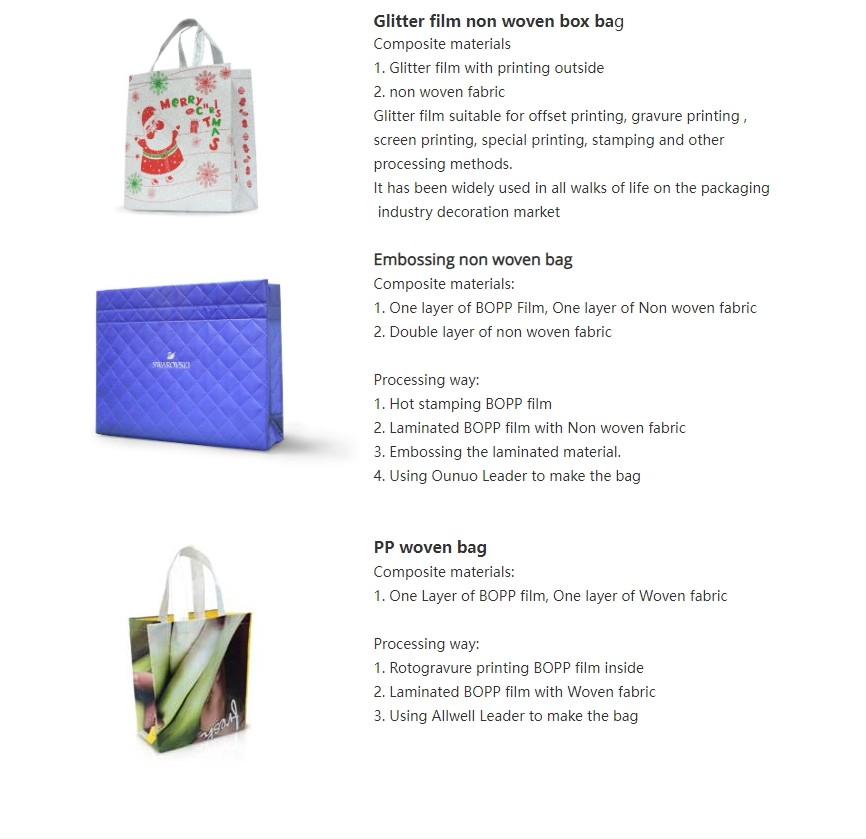 MERRY CHRISTMAS

Glitter film non woven box bag
Composite materials
1. Glitter film with printing outside
2. non woven fabric
Glitter film suitable for offset printing, gravure printing , screen printing, special printing, stamping and other processing methods.
It has been widely used in all walks of life on the packaging industry decoration market

SWAROVSKI

Embossing non woven bag
Composite materials:
1. One layer of BOPP Film, One layer of Non woven fabric
2. Double layer of non woven fabric

Processing way:
1. Hot stamping BOPP film
2. Laminated BOPP film with Non woven fabric
3. Embossing the laminated material.
4. Using Ounuo Leader to make the bag

PP woven bag
Composite materials:
1. One Layer of BOPP film, One layer of Woven fabric

Processing way:
1. Rotogravure printing BOPP film inside
2. Laminated BOPP film with Woven fabric
3. Using Allwell Leader to make the bag